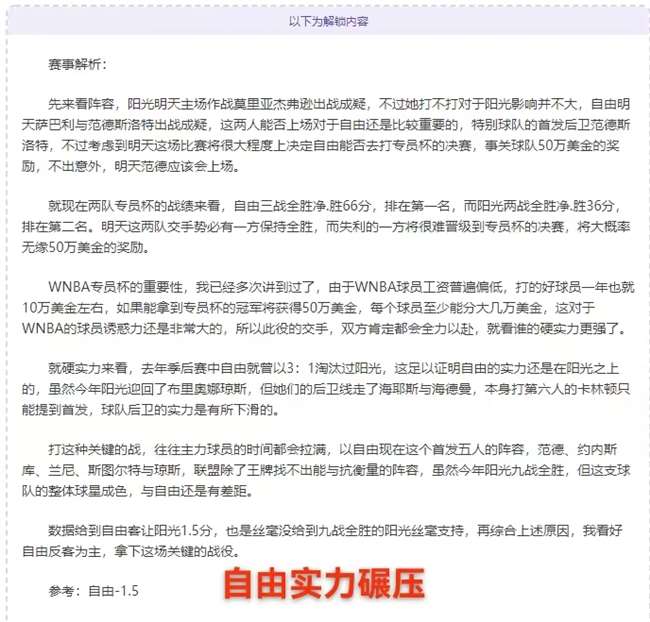 以下为解锁内容

赛事解析：

先来看阵容，阳光明天主场作战莫里亚杰弗逊出战成疑，不过她打不打对于阳光影响并不大，自由明天萨巴利与范德斯洛特出战成疑，这两人能否上场对于自由还是比较重要的，特别球队的首发后卫范德斯洛特，不过考虑到明天这场比赛将很大程度上决定自由能否去打专员杯的决赛，事关球队50万美金的奖励，不出意外，明天范德应该会上场。

就现在两队专员杯的战绩来看，自由三战全胜净.胜66分，排在第一名，而阳光两战全胜净.胜36分，排在第二名。明天这两队交手势必有一方保持全胜，而失利的一方将很难晋级到专员杯的决赛，将大概率无缘50万美金的奖励。

WNBA专员杯的重要性，我已经多次讲到过了，由于WNBA球员工资普遍偏低，打的好球员一年也就10万美金左右，如果能拿到专员杯的冠军将获得50万美金，每个球员至少能分大几万美金，这对于WNBA的球员诱惑力还是非常大的，所以此役的交手，双方肯定都会全力以赴，就看谁的硬实力更强了。

就硬实力来看，去年季后赛中自由就曾以3：1淘汰过阳光，这足以证明自由的实力还是在阳光之上的，虽然今年阳光迎回了布里奥娜琼斯，但她们的后卫线走了海耶斯与海德曼，本身打第六人的卡林顿只能提到首发，球队后卫的实力是有所下滑的。

打这种关键的战，往往主力球员的时间都会拉满，以自由现在这个首发五人的阵容，范德、约内斯库、兰尼、斯图尔特与琼斯，联盟除了王牌找不出能与抗衡量的阵容，虽然今年阳光九战全胜，但这支球队的整体球星成色，与自由还是有差距。

数据给到自由客让阳光1.5分，也是丝毫没给到九战全胜的阳光丝毫支持，再综合上述原因，我看好自由反客为主，拿下这场关键的战役。

参考：自由-1.5

自由实力碾压